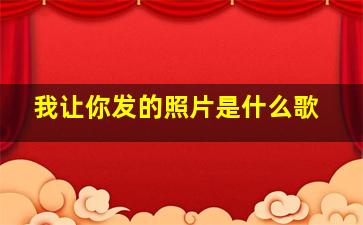 我让你发的照片是什么歌